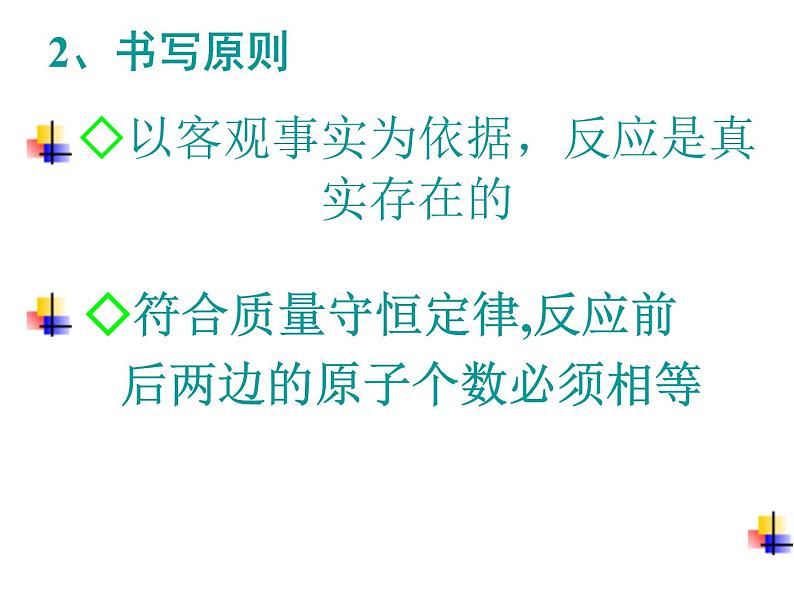 2、书写原则

◇以客观事实为依据，反应是真实存在的

◇符合质量守恒定律,反应前后两边的原子个数必须相等